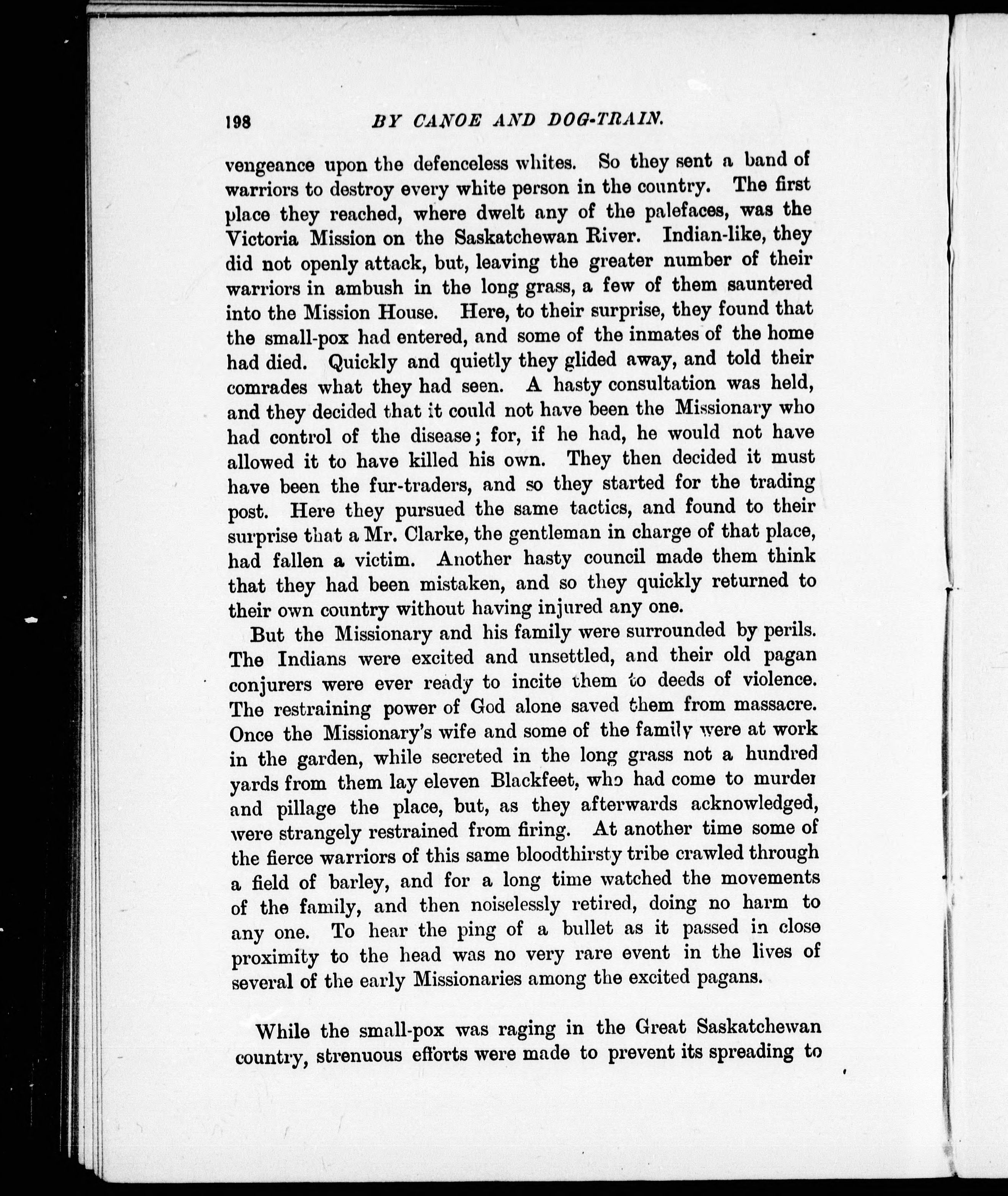 198 BY CANOE AND DOG-TRAIN.

vengeance upon the defenceless whites. So they sent a band of warriors to destroy every white person in the country. The first place they reached, where dwelt any of the palefaces, was the Victoria Mission on the Saskatchewan River. Indian-like, they did not openly attack, but, leaving the greater number of their warriors in ambush in the long grass, a few of them sauntered into the Mission House. Here, to their surprise, they found that the small-pox had entered, and some of the inmates of the home had died. Quickly and quietly they glided away, and told their comrades what they had seen. A hasty consultation was held, and they decided that it could not have been the Missionary who had control of the disease; for, if he had, he would not have allowed it to have killed his own. They then decided it must have been the fur-traders, and so they started for the trading post. Here they pursued the same tactics, and found to their surprise that a Mr. Clarke, the gentleman in charge of that place, had fallen a victim. Another hasty council made them think that they had been mistaken, and so they quickly returned to their own country without having injured any one.

But the Missionary and his family were surrounded by perils. The Indians were excited and unsettled, and their old pagan conjurers were ever ready to incite them to deeds of violence. The restraining power of God alone saved them from massacre. Once the Missionary's wife and some of the family were at work in the garden, while secreted in the long grass not a hundred yards from them lay eleven Blackfeet, who had come to murder and pillage the place, but, as they afterwards acknowledged, were strangely restrained from firing. At another time some of the fierce warriors of this same bloodthirsty tribe crawled through a field of barley, and for a long time watched the movements of the family, and then noiselessly retired, doing no harm to any one. To hear the ping of a bullet as it passed in close proximity to the head was no very rare event in the lives of several of the early Missionaries among the excited pagans.

While the small-pox was raging in the Great Saskatchewan country, strenuous efforts were made to prevent its spreading to